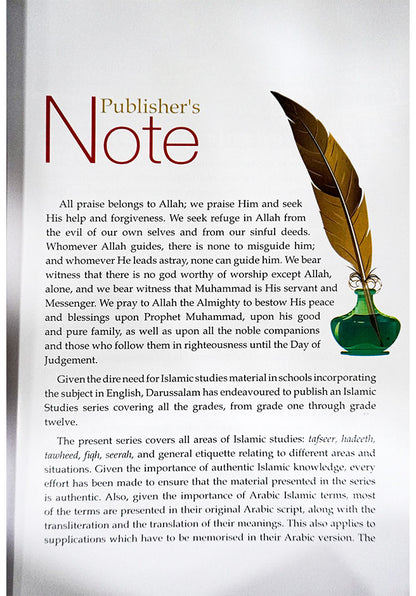 Publisher's Note

All praise belongs to Allah; we praise Him and seek His help and forgiveness. We seek refuge in Allah from the evil of our own selves and from our sinful deeds. Whomever Allah guides, there is none to misguide him; and whomever He leads astray, none can guide him. We bear witness that there is no god worthy of worship except Allah, alone, and we bear witness that Muhammad is His servant and Messenger. We pray to Allah the Almighty to bestow His peace and blessings upon Prophet Muhammad, upon his good and pure family, as well as upon all the noble companions and those who follow them in righteousness until the Day of Judgement.

Given the dire need for Islamic studies material in schools incorporating the subject in English, Darussalam has endeavoured to publish an Islamic Studies series covering all the grades, from grade one through grade twelve.

The present series covers all areas of Islamic studies: tafseer, hadeeth, tawheed, fiqh, seerah, and general etiquette relating to different areas and situations. Given the importance of authentic Islamic knowledge, every effort has been made to ensure that the material presented in the series is authentic. Also, given the importance of Arabic Islamic terms, most of the terms are presented in their original Arabic script, along with the transliteration and the translation of their meanings. This also applies to supplications which have to be memorised in their Arabic version. The